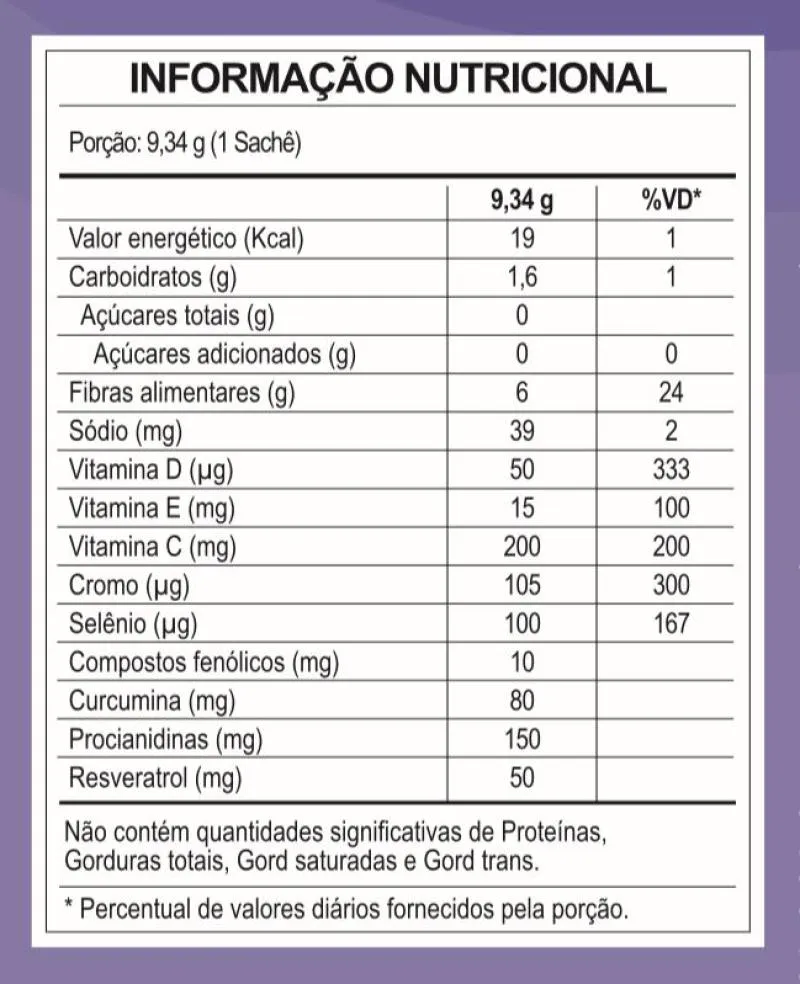 INFORMAÇÃO NUTRICIONAL

Porção: 9,34 g (1 Sachê)

| | 9,34 g | %VD* |
|---|---|---|
| Valor energético (Kcal) | 19 | 1 |
| Carboidratos (g) | 1,6 | 1 |
| Açúcares totais (g) | 0 | |
| Açúcares adicionados (g) | 0 | 0 |
| Fibras alimentares (g) | 6 | 24 |
| Sódio (mg) | 39 | 2 |
| Vitamina D (µg) | 50 | 333 |
| Vitamina E (mg) | 15 | 100 |
| Vitamina C (mg) | 200 | 200 |
| Cromo (µg) | 105 | 300 |
| Selênio (µg) | 100 | 167 |
| Compostos fenólicos (mg) | 10 | |
| Curcumina (mg) | 80 | |
| Procianidinas (mg) | 150 | |
| Resveratrol (mg) | 50 | |

Não contém quantidades significativas de Proteínas, Gorduras totais, Gord saturadas e Gord trans.

* Percentual de valores diários fornecidos pela porção.